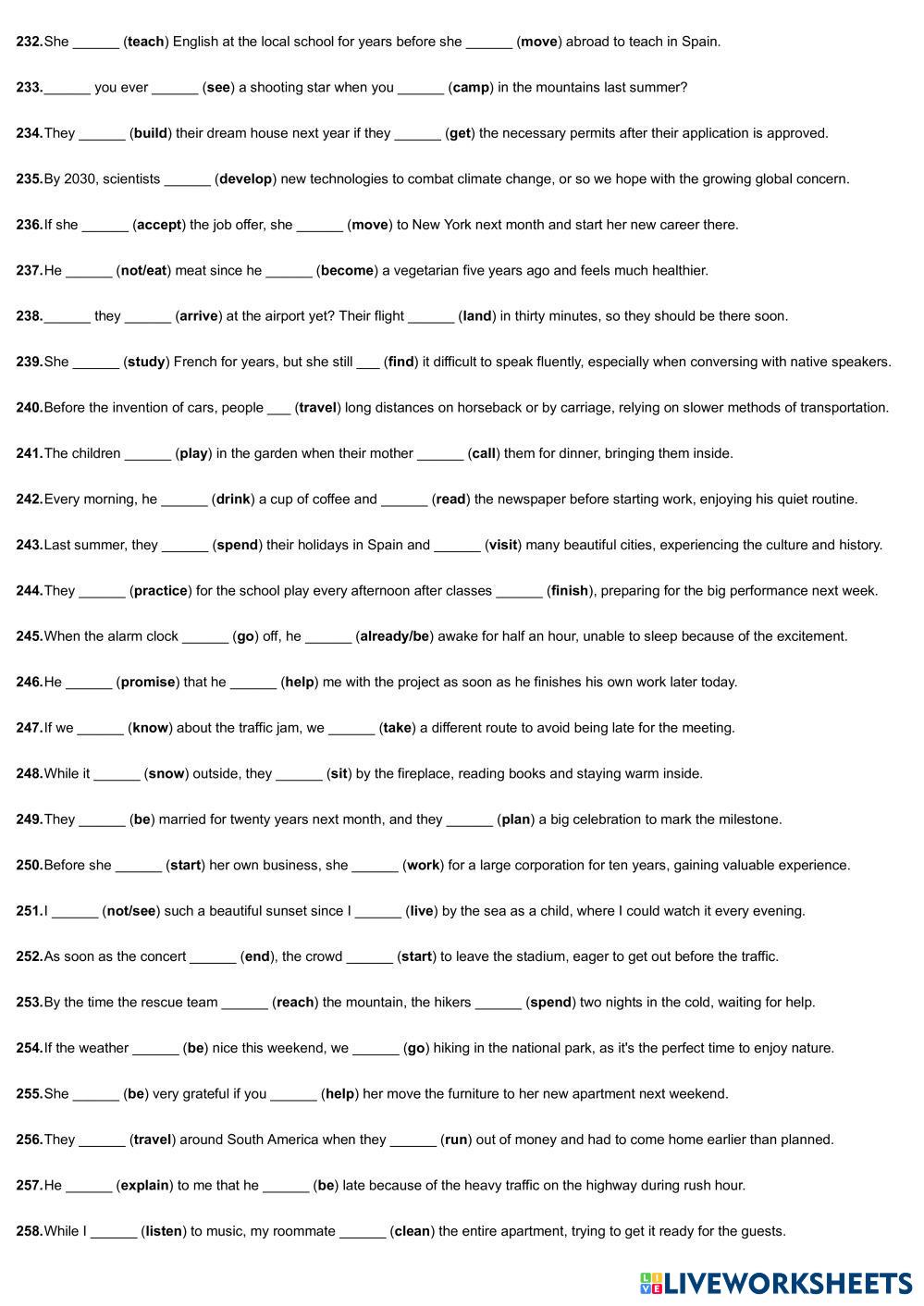 232.She ______ (teach) English at the local school for years before she ______ (move) abroad to teach in Spain.

233.______ you ever ______ (see) a shooting star when you ______ (camp) in the mountains last summer?

234.They ______ (build) their dream house next year if they ______ (get) the necessary permits after their application is approved.

235.By 2030, scientists ______ (develop) new technologies to combat climate change, or so we hope with the growing global concern.

236.If she ______ (accept) the job offer, she ______ (move) to New York next month and start her new career there.

237.He ______ (not/eat) meat since he ______ (become) a vegetarian five years ago and feels much healthier.

238.______ they ______ (arrive) at the airport yet? Their flight ______ (land) in thirty minutes, so they should be there soon.

239.She ______ (study) French for years, but she still ___ (find) it difficult to speak fluently, especially when conversing with native speakers.

240.Before the invention of cars, people ___ (travel) long distances on horseback or by carriage, relying on slower methods of transportation.

241.The children ______ (play) in the garden when their mother ______ (call) them for dinner, bringing them inside.

242.Every morning, he ______ (drink) a cup of coffee and ______ (read) the newspaper before starting work, enjoying his quiet routine.

243.Last summer, they ______ (spend) their holidays in Spain and ______ (visit) many beautiful cities, experiencing the culture and history.

244.They ______ (practice) for the school play every afternoon after classes ______ (finish), preparing for the big performance next week.

245.When the alarm clock ______ (go) off, he ______ (already/be) awake for half an hour, unable to sleep because of the excitement.

246.He ______ (promise) that he ______ (help) me with the project as soon as he finishes his own work later today.

247.If we ______ (know) about the traffic jam, we ______ (take) a different route to avoid being late for the meeting.

248.While it ______ (snow) outside, they ______ (sit) by the fireplace, reading books and staying warm inside.

249.They ______ (be) married for twenty years next month, and they ______ (plan) a big celebration to mark the milestone.

250.Before she ______ (start) her own business, she ______ (work) for a large corporation for ten years, gaining valuable experience.

251.I ______ (not/see) such a beautiful sunset since I ______ (live) by the sea as a child, where I could watch it every evening.

252.As soon as the concert ______ (end), the crowd ______ (start) to leave the stadium, eager to get out before the traffic.

253.By the time the rescue team ______ (reach) the mountain, the hikers ______ (spend) two nights in the cold, waiting for help.

254.If the weather ______ (be) nice this weekend, we ______ (go) hiking in the national park, as it's the perfect time to enjoy nature.

255.She ______ (be) very grateful if you ______ (help) her move the furniture to her new apartment next weekend.

256.They ______ (travel) around South America when they ______ (run) out of money and had to come home earlier than planned.

257.He ______ (explain) to me that he ______ (be) late because of the heavy traffic on the highway during rush hour.

258.While I ______ (listen) to music, my roommate ______ (clean) the entire apartment, trying to get it ready for the guests.

LIVEWORKSHEETS